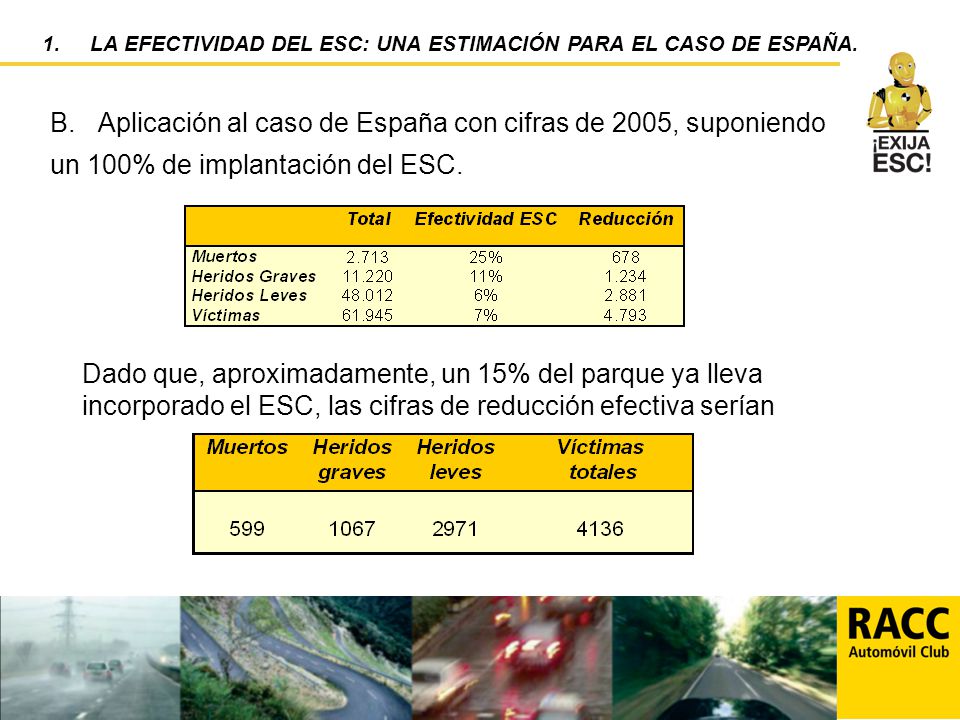 1. LA EFECTIVIDAD DEL ESC: UNA ESTIMACIÓN PARA EL CASO DE ESPAÑA.

¡EXIJA ESC!

B. Aplicación al caso de España con cifras de 2005, suponiendo un 100% de implantación del ESC.

| | Total | Efectividad ESC | Reducción |
|---|---|---|---|
| Muertos | 2.713 | 25% | 678 |
| Heridos Graves | 11.220 | 11% | 1.234 |
| Heridos Leves | 48.012 | 6% | 2.881 |
| Víctimas | 61.945 | 7% | 4.793 |

Dado que, aproximadamente, un 15% del parque ya lleva incorporado el ESC, las cifras de reducción efectiva serían

| Muertos | Heridos graves | Heridos leves | Víctimas totales |
|---|---|---|---|
| 599 | 1067 | 2971 | 4136 |

RACC Automóvil Club